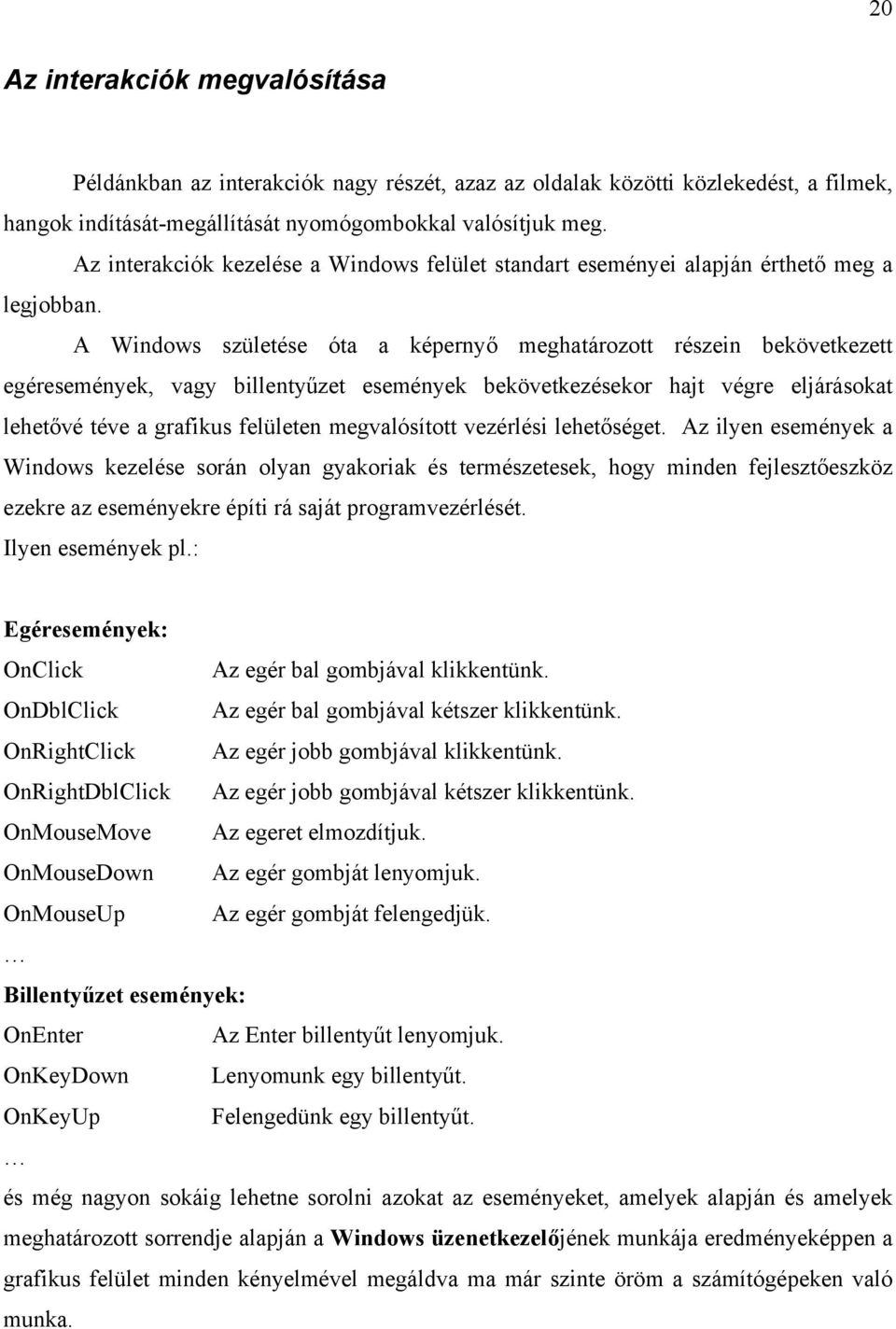 20

Az interakciók megvalósítása

Példánkban az interakciók nagy részét, azaz az oldalak közötti közlekedést, a filmek, hangok indítását-megállítását nyomógombokkal valósítjuk meg.

Az interakciók kezelése a Windows felület standart eseményei alapján érthető meg a legjobban.

A Windows születése óta a képernyő meghatározott részein bekövetkezett egéresemények, vagy billentyűzet események bekövetkezésekor hajt végre eljárásokat lehetővé téve a grafikus felületen megvalósított vezérlési lehetőséget. Az ilyen események a Windows kezelése során olyan gyakoriak és természetesek, hogy minden fejlesztőeszköz ezekre az eseményekre építi rá saját programvezérlését.

Ilyen események pl.:

Egéresemények:

OnClick Az egér bal gombjával klikkentünk.

OnDblClick Az egér bal gombjával kétszer klikkentünk.

OnRightClick Az egér jobb gombjával klikkentünk.

OnRightDblClick Az egér jobb gombjával kétszer klikkentünk.

OnMouseMove Az egeret elmozdítjuk.

OnMouseDown Az egér gombját lenyomjuk.

OnMouseUp Az egér gombját felengedjük.

…

Billentyűzet események:

OnEnter Az Enter billentyűt lenyomjuk.

OnKeyDown Lenyomunk egy billentyűt.

OnKeyUp Felengedünk egy billentyűt.

…

és még nagyon sokáig lehetne sorolni azokat az eseményeket, amelyek alapján és amelyek meghatározott sorrendje alapján a Windows üzenetkezelőjének munkája eredményeképpen a grafikus felület minden kényelmével megáldva ma már szinte öröm a számítógépeken való munka.